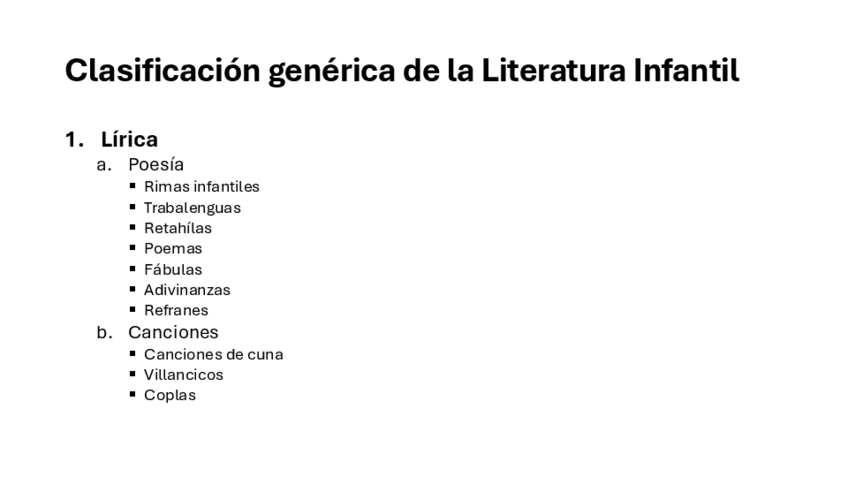 Clasificación genérica de la Literatura Infantil

1. Lírica
a. Poesía
• Rimas infantiles
• Trabalenguas
• Retahílas
• Poemas
• Fábulas
• Adivinanzas
• Refranes
b. Canciones
• Canciones de cuna
• Villancicos
• Coplas